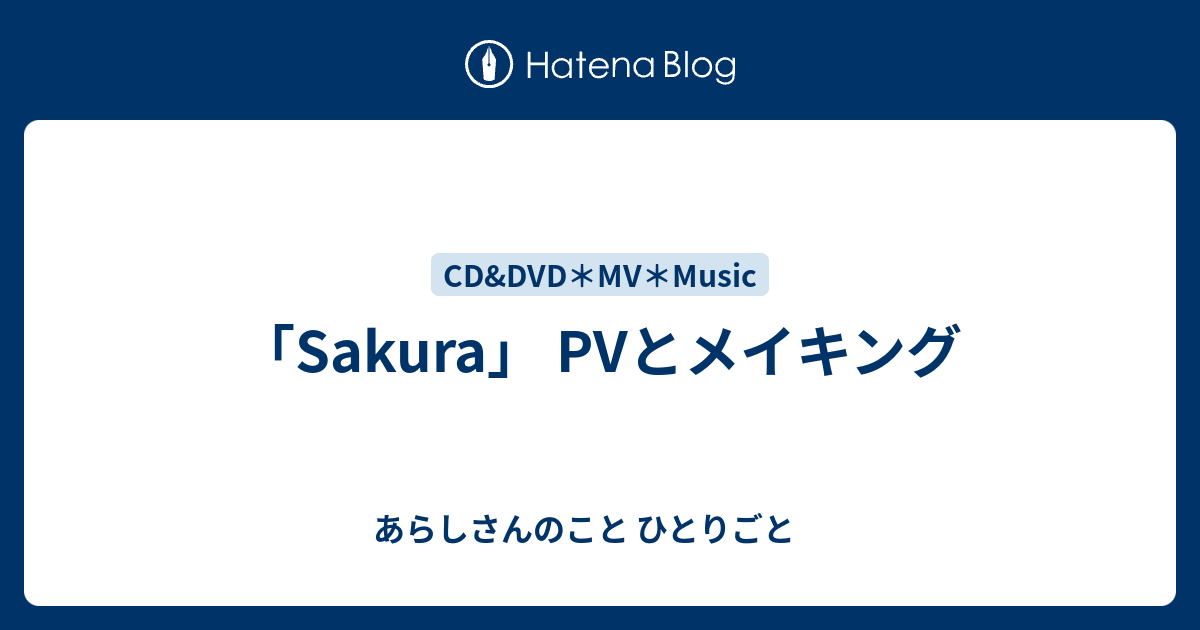 Hatena Blog

CD&DVD＊MV＊Music

「Sakura」 PVとメイキング

あらしさんのこと ひとりごと